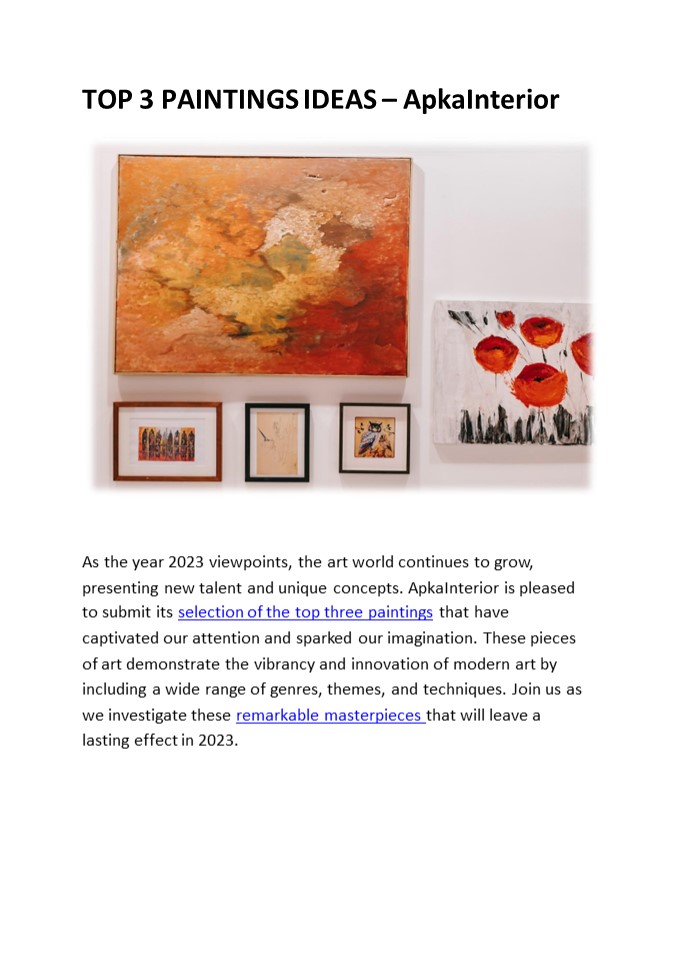 TOP 3 PAINTINGS IDEAS – ApkaInterior

As the year 2023 viewpoints, the art world continues to grow, presenting new talent and unique concepts. ApkaInterior is pleased to submit its selection of the top three paintings that have captivated our attention and sparked our imagination. These pieces of art demonstrate the vibrancy and innovation of modern art by including a wide range of genres, themes, and techniques. Join us as we investigate these remarkable masterpieces that will leave a lasting effect in 2023.